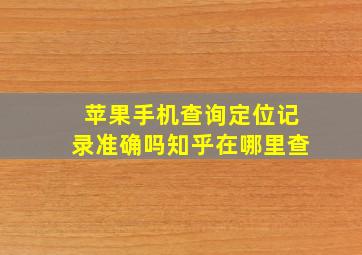 苹果手机查询定位记录准确吗知乎在哪里查